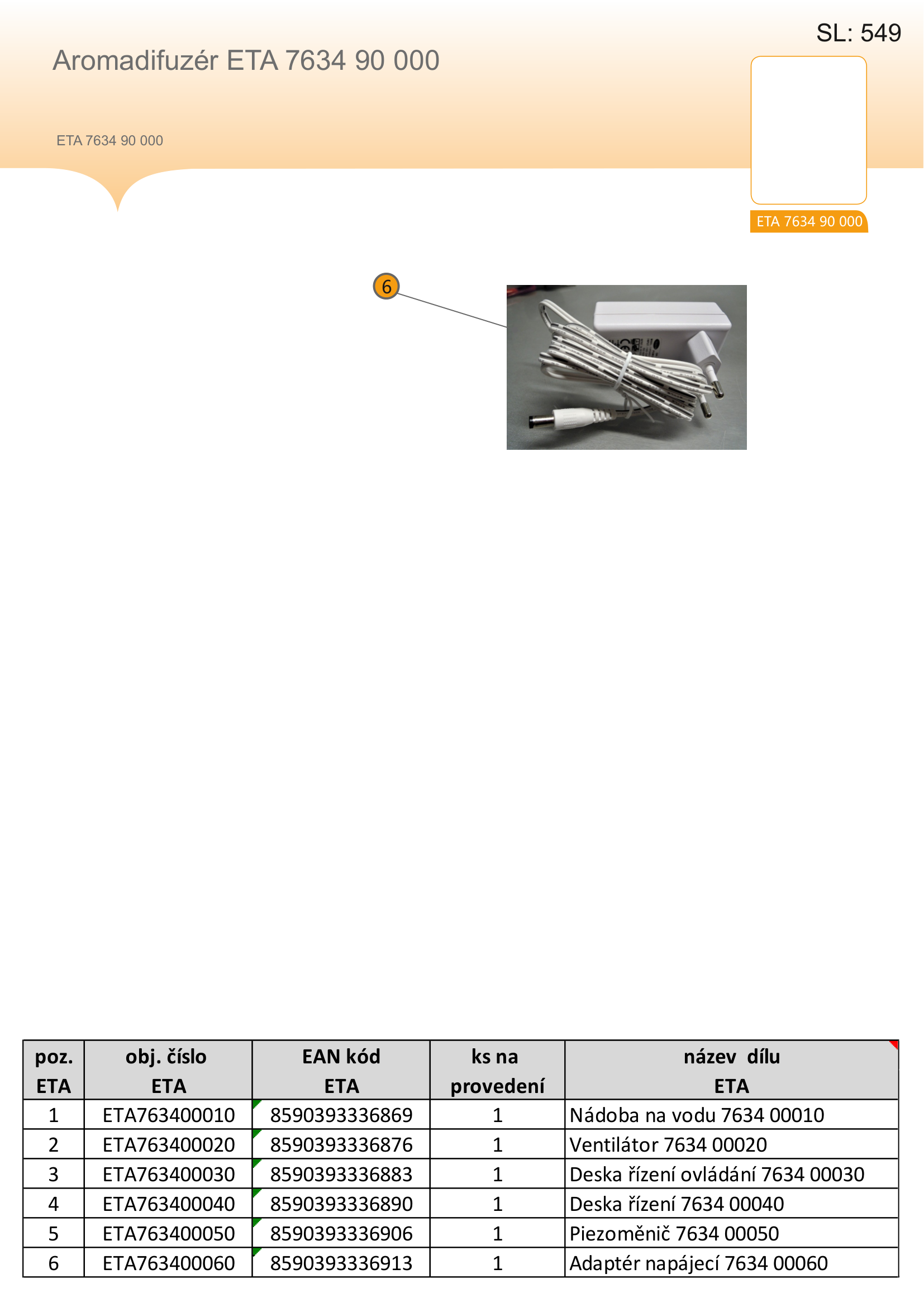 SL: 549

Aromadifuzér ETA 7634 90 000

ETA 7634 90 000

ETA 7634 90 000

6

| poz. ETA | obj. číslo ETA | EAN kód ETA | ks na provedení | název dílu ETA |
|---|---|---|---|---|
| 1 | ETA763400010 | 8590393336869 | 1 | Nádoba na vodu 7634 00010 |
| 2 | ETA763400020 | 8590393336876 | 1 | Ventilátor 7634 00020 |
| 3 | ETA763400030 | 8590393336883 | 1 | Deska řízení ovládání 7634 00030 |
| 4 | ETA763400040 | 8590393336890 | 1 | Deska řízení 7634 00040 |
| 5 | ETA763400050 | 8590393336906 | 1 | Piezoměnič 7634 00050 |
| 6 | ETA763400060 | 8590393336913 | 1 | Adaptér napájecí 7634 00060 |